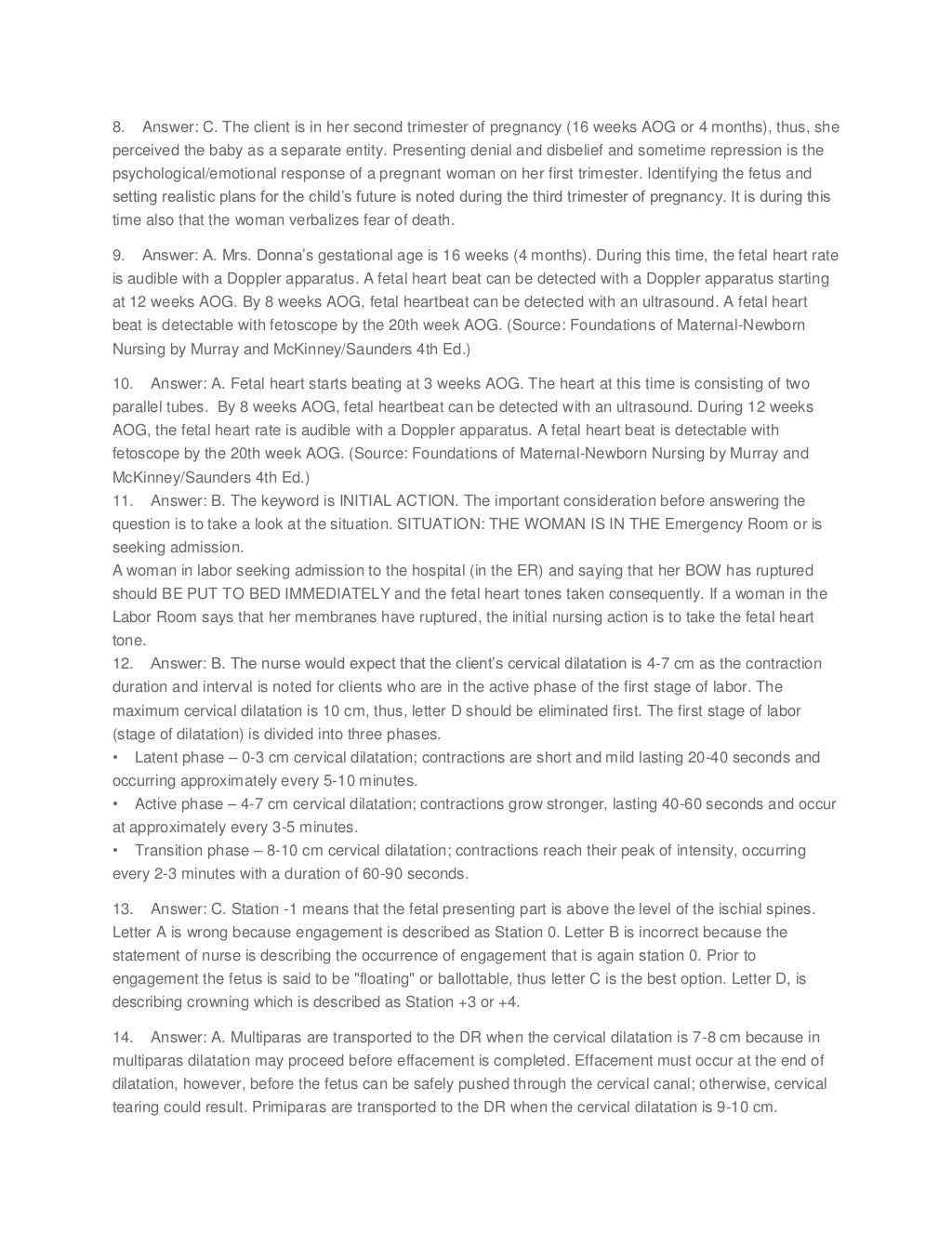 8. Answer: C. The client is in her second trimester of pregnancy (16 weeks AOG or 4 months), thus, she perceived the baby as a separate entity. Presenting denial and disbelief and sometime repression is the psychological/emotional response of a pregnant woman on her first trimester. Identifying the fetus and setting realistic plans for the child's future is noted during the third trimester of pregnancy. It is during this time also that the woman verbalizes fear of death.

9. Answer: A. Mrs. Donna's gestational age is 16 weeks (4 months). During this time, the fetal heart rate is audible with a Doppler apparatus. A fetal heart beat can be detected with a Doppler apparatus starting at 12 weeks AOG. By 8 weeks AOG, fetal heartbeat can be detected with an ultrasound. A fetal heart beat is detectable with fetoscope by the 20th week AOG. (Source: Foundations of Maternal-Newborn Nursing by Murray and McKinney/Saunders 4th Ed.)

10. Answer: A. Fetal heart starts beating at 3 weeks AOG. The heart at this time is consisting of two parallel tubes. By 8 weeks AOG, fetal heartbeat can be detected with an ultrasound. During 12 weeks AOG, the fetal heart rate is audible with a Doppler apparatus. A fetal heart beat is detectable with fetoscope by the 20th week AOG. (Source: Foundations of Maternal-Newborn Nursing by Murray and McKinney/Saunders 4th Ed.)
11. Answer: B. The keyword is INITIAL ACTION. The important consideration before answering the question is to take a look at the situation. SITUATION: THE WOMAN IS IN THE Emergency Room or is seeking admission.
A woman in labor seeking admission to the hospital (in the ER) and saying that her BOW has ruptured should BE PUT TO BED IMMEDIATELY and the fetal heart tones taken consequently. If a woman in the Labor Room says that her membranes have ruptured, the initial nursing action is to take the fetal heart tone.
12. Answer: B. The nurse would expect that the client's cervical dilatation is 4-7 cm as the contraction duration and interval is noted for clients who are in the active phase of the first stage of labor. The maximum cervical dilatation is 10 cm, thus, letter D should be eliminated first. The first stage of labor (stage of dilatation) is divided into three phases.
• Latent phase – 0-3 cm cervical dilatation; contractions are short and mild lasting 20-40 seconds and occurring approximately every 5-10 minutes.
• Active phase – 4-7 cm cervical dilatation; contractions grow stronger, lasting 40-60 seconds and occur at approximately every 3-5 minutes.
• Transition phase – 8-10 cm cervical dilatation; contractions reach their peak of intensity, occurring every 2-3 minutes with a duration of 60-90 seconds.

13. Answer: C. Station -1 means that the fetal presenting part is above the level of the ischial spines. Letter A is wrong because engagement is described as Station 0. Letter B is incorrect because the statement of nurse is describing the occurrence of engagement that is again station 0. Prior to engagement the fetus is said to be "floating" or ballottable, thus letter C is the best option. Letter D, is describing crowning which is described as Station +3 or +4.

14. Answer: A. Multiparas are transported to the DR when the cervical dilatation is 7-8 cm because in multiparas dilatation may proceed before effacement is completed. Effacement must occur at the end of dilatation, however, before the fetus can be safely pushed through the cervical canal; otherwise, cervical tearing could result. Primiparas are transported to the DR when the cervical dilatation is 9-10 cm.